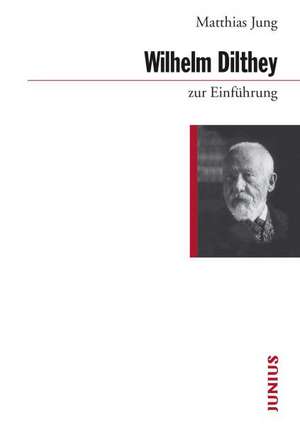 Matthias Jung

Wilhelm Dilthey

zur Einführung

JUNIUS